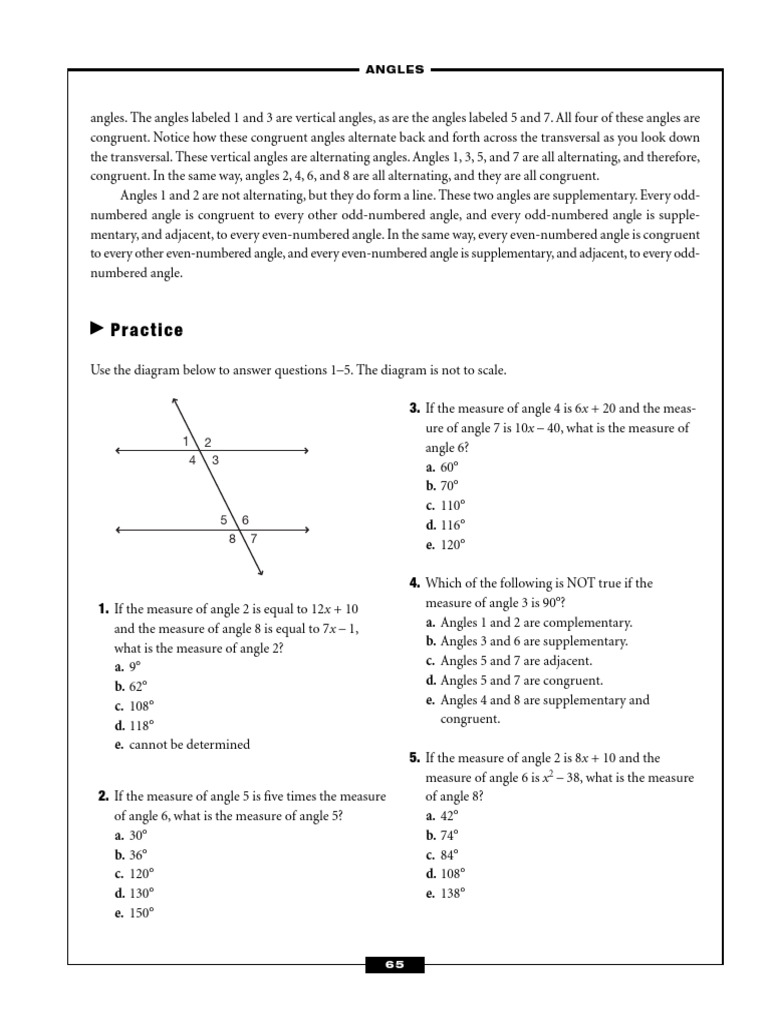 ANGLES

angles. The angles labeled 1 and 3 are vertical angles, as are the angles labeled 5 and 7. All four of these angles are congruent. Notice how these congruent angles alternate back and forth across the transversal as you look down the transversal. These vertical angles are alternating angles. Angles 1, 3, 5, and 7 are all alternating, and therefore, congruent. In the same way, angles 2, 4, 6, and 8 are all alternating, and they are all congruent.

Angles 1 and 2 are not alternating, but they do form a line. These two angles are supplementary. Every odd-numbered angle is congruent to every other odd-numbered angle, and every odd-numbered angle is supplementary, and adjacent, to every even-numbered angle. In the same way, every even-numbered angle is congruent to every other even-numbered angle, and every even-numbered angle is supplementary, and adjacent, to every odd-numbered angle.

Practice

Use the diagram below to answer questions 1–5. The diagram is not to scale.

1 2
4 3
5 6
8 7

1. If the measure of angle 2 is equal to $12x + 10$ and the measure of angle 8 is equal to $7x - 1$, what is the measure of angle 2?
a. 9°
b. 62°
c. 108°
d. 118°
e. cannot be determined

2. If the measure of angle 5 is five times the measure of angle 6, what is the measure of angle 5?
a. 30°
b. 36°
c. 120°
d. 130°
e. 150°

3. If the measure of angle 4 is $6x + 20$ and the measure of angle 7 is $10x - 40$, what is the measure of angle 6?
a. 60°
b. 70°
c. 110°
d. 116°
e. 120°

4. Which of the following is NOT true if the measure of angle 3 is 90°?
a. Angles 1 and 2 are complementary.
b. Angles 3 and 6 are supplementary.
c. Angles 5 and 7 are adjacent.
d. Angles 5 and 7 are congruent.
e. Angles 4 and 8 are supplementary and congruent.

5. If the measure of angle 2 is $8x + 10$ and the measure of angle 6 is $x^2 - 38$, what is the measure of angle 8?
a. 42°
b. 74°
c. 84°
d. 108°
e. 138°

65